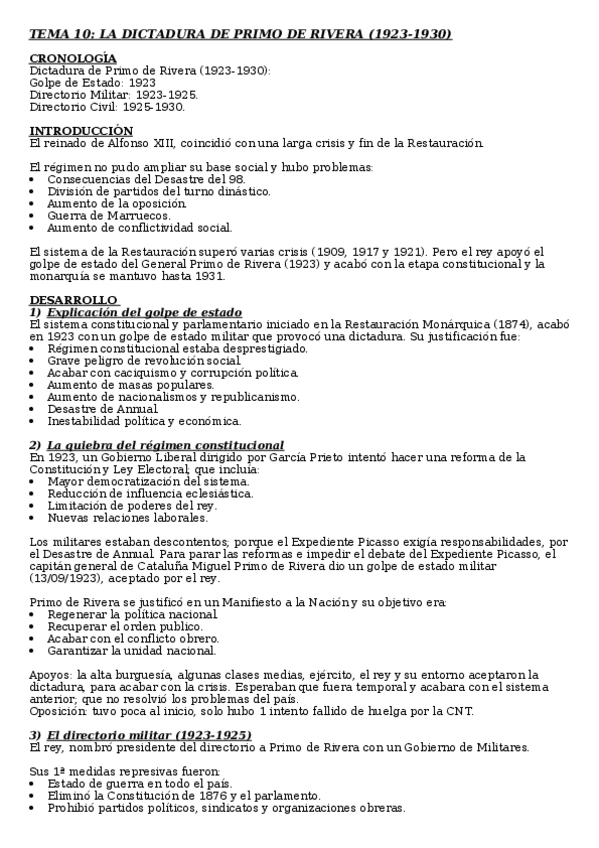 TEMA 10: LA DICTADURA DE PRIMO DE RIVERA (1923-1930)

CRONOLOGÍA
Dictadura de Primo de Rivera (1923-1930):
Golpe de Estado: 1923
Directorio Militar: 1923-1925.
Directorio Civil: 1925-1930.

INTRODUCCIÓN
El reinado de Alfonso XIII, coincidió con una larga crisis y fin de la Restauración.

El régimen no pudo ampliar su base social y hubo problemas:
• Consecuencias del Desastre del 98.
• División de partidos del turno dinástico.
• Aumento de la oposición.
• Guerra de Marruecos.
• Aumento de conflictividad social.

El sistema de la Restauración superó varias crisis (1909, 1917 y 1921). Pero el rey apoyó el golpe de estado del General Primo de Rivera (1923) y acabó con la etapa constitucional y la monarquía se mantuvo hasta 1931.

DESARROLLO
1) Explicación del golpe de estado
El sistema constitucional y parlamentario iniciado en la Restauración Monárquica (1874), acabó en 1923 con un golpe de estado militar que provocó una dictadura. Su justificación fue:
• Régimen constitucional estaba desprestigiado.
• Grave peligro de revolución social.
• Acabar con caciquismo y corrupción política.
• Aumento de masas populares.
• Aumento de nacionalismos y republicanismo.
• Desastre de Annual.
• Inestabilidad política y económica.

2) La quiebra del régimen constitucional
En 1923, un Gobierno Liberal dirigido por García Prieto intentó hacer una reforma de la Constitución y Ley Electoral; que incluía:
• Mayor democratización del sistema.
• Reducción de influencia eclesiástica.
• Limitación de poderes del rey.
• Nuevas relaciones laborales.

Los militares estaban descontentos; porque el Expediente Picasso exigía responsabilidades, por el Desastre de Annual. Para parar las reformas e impedir el debate del Expediente Picasso, el capitán general de Cataluña Miguel Primo de Rivera dio un golpe de estado militar (13/09/1923), aceptado por el rey.

Primo de Rivera se justificó en un Manifiesto a la Nación y su objetivo era:
• Regenerar la política nacional.
• Recuperar el orden publico.
• Acabar con el conflicto obrero.
• Garantizar la unidad nacional.

Apoyos: la alta burguesía, algunas clases medias, ejército, el rey y su entorno aceptaron la dictadura, para acabar con la crisis. Esperaban que fuera temporal y acabara con el sistema anterior; que no resolvió los problemas del país.
Oposición: tuvo poca al inicio, solo hubo 1 intento fallido de huelga por la CNT.

3) El directorio militar (1923-1925)
El rey, nombró presidente del directorio a Primo de Rivera con un Gobierno de Militares.

Sus 1ª medidas represivas fueron:
• Estado de guerra en todo el país.
• Eliminó la Constitución de 1876 y el parlamento.
• Prohibió partidos políticos, sindicatos y organizaciones obreras.